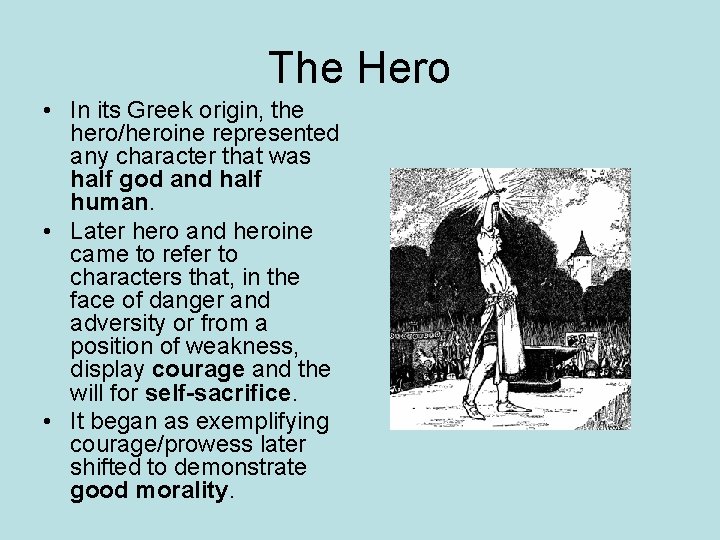 The Hero

• In its Greek origin, the hero/heroine represented any character that was half god and half human.
• Later hero and heroine came to refer to characters that, in the face of danger and adversity or from a position of weakness, display courage and the will for self-sacrifice.
• It began as exemplifying courage/prowess later shifted to demonstrate good morality.